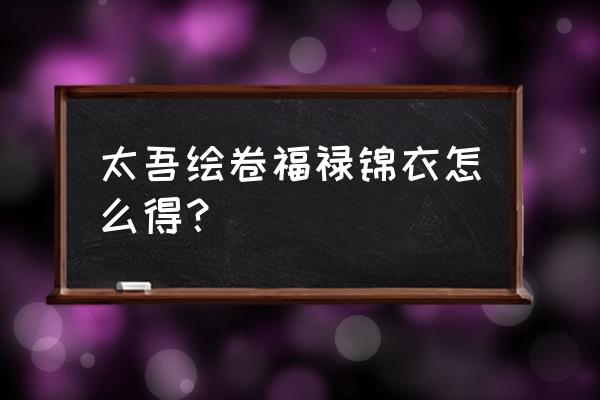 太吾绘卷福禄锦衣怎么得？